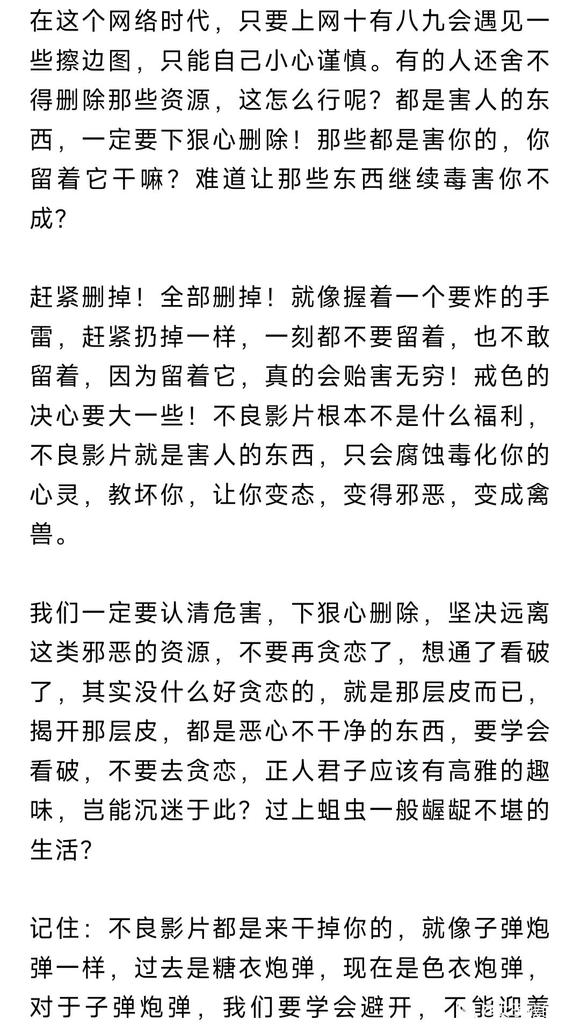 在这个网络时代，只要上网十有八九会遇见一些擦边图，只能自己小心谨慎。有的人还舍不得删除那些资源，这怎么行呢？都是害人的东西，一定要下狠心删除！那些都是害你的，你留着它干嘛？难道让那些东西继续毒害你不成？

赶紧删掉！全部删掉！就像握着一个要炸的手雷，赶紧扔掉一样，一刻都不要留着，也不敢留着，因为留着它，真的会贻害无穷！戒色的决心要大一些！不良影片根本不是什么福利，不良影片就是害人的东西，只会腐蚀毒化你的心灵，教坏你，让你变态，变得邪恶，变成禽兽。

我们一定要认清危害，下狠心删除，坚决远离这类邪恶的资源，不要再贪恋了，想通了看破了，其实没什么好贪恋的，就是那层皮而已，揭开那层皮，都是恶心不干净的东西，要学会看破，不要去贪恋，正人君子应该有高雅的趣味，岂能沉迷于此？过上蛆虫一般龌龊不堪的生活？

记住：不良影片都是来干掉你的，就像子弹炮弹一样，过去是糖衣炮弹，现在是色衣炮弹，对于子弹炮弹，我们要学会避开，不能迎着